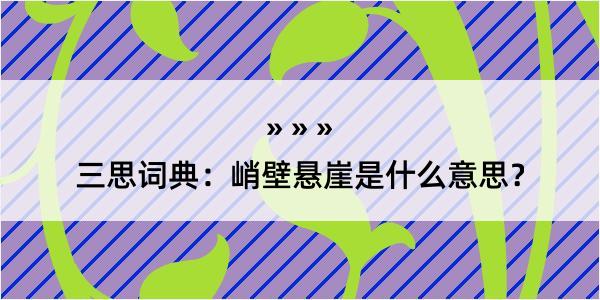 » » »

三思词典：峭壁悬崖是什么意思？